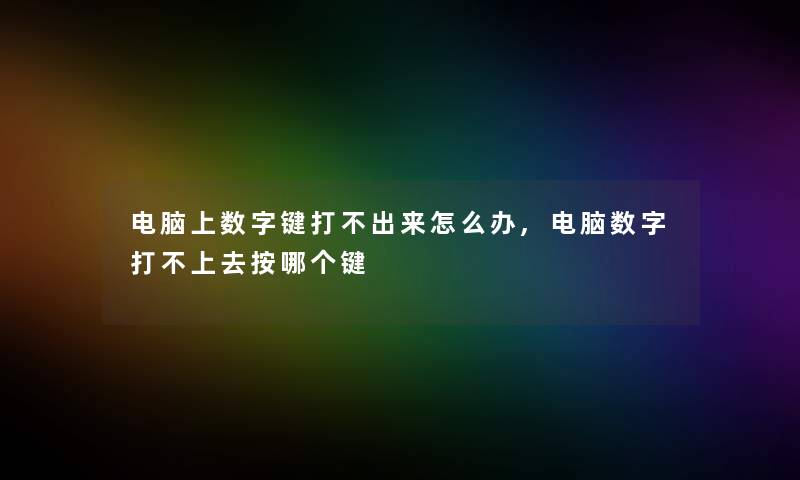 电脑上数字键打不出来怎么办，电脑数字打不上去按哪个键